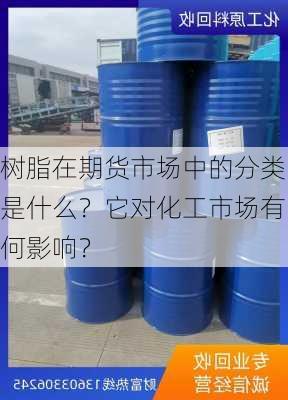 化工原料回收

树脂在期货市场中的分类是什么？它对化工市场有何影响？

专业回收
诚信经营

财富热线13603306245